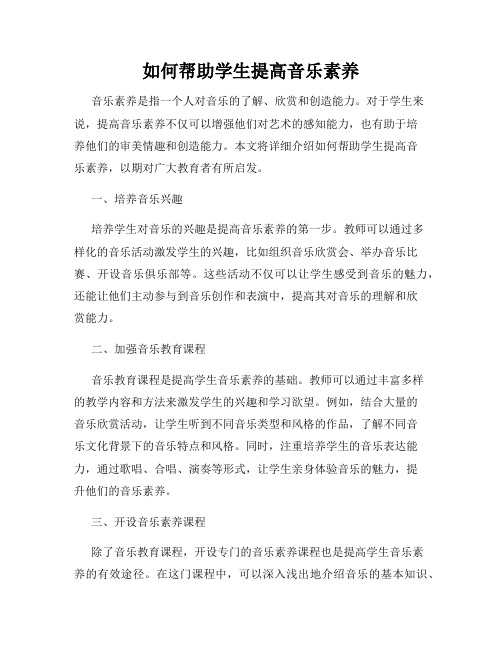 如何帮助学生提高音乐素养

音乐素养是指一个人对音乐的了解、欣赏和创造能力。对于学生来说，提高音乐素养不仅可以增强他们对艺术的感知能力，也有助于培养他们的审美情趣和创造能力。本文将详细介绍如何帮助学生提高音乐素养，以期对广大教育者有所启发。

一、培养音乐兴趣

培养学生对音乐的兴趣是提高音乐素养的第一步。教师可以通过多样化的音乐活动激发学生的兴趣，比如组织音乐欣赏会、举办音乐比赛、开设音乐俱乐部等。这些活动不仅可以让学生感受到音乐的魅力，还能让他们主动参与到音乐创作和表演中，提高其对音乐的理解和欣赏能力。

二、加强音乐教育课程

音乐教育课程是提高学生音乐素养的基础。教师可以通过丰富多样的教学内容和方法来激发学生的兴趣和学习欲望。例如，结合大量的音乐欣赏活动，让学生听到不同音乐类型和风格的作品，了解不同音乐文化背景下的音乐特点和风格。同时，注重培养学生的音乐表达能力，通过歌唱、合唱、演奏等形式，让学生亲身体验音乐的魅力，提升他们的音乐素养。

三、开设音乐素养课程

除了音乐教育课程，开设专门的音乐素养课程也是提高学生音乐素养的有效途径。在这门课程中，可以深入浅出地介绍音乐的基本知识、